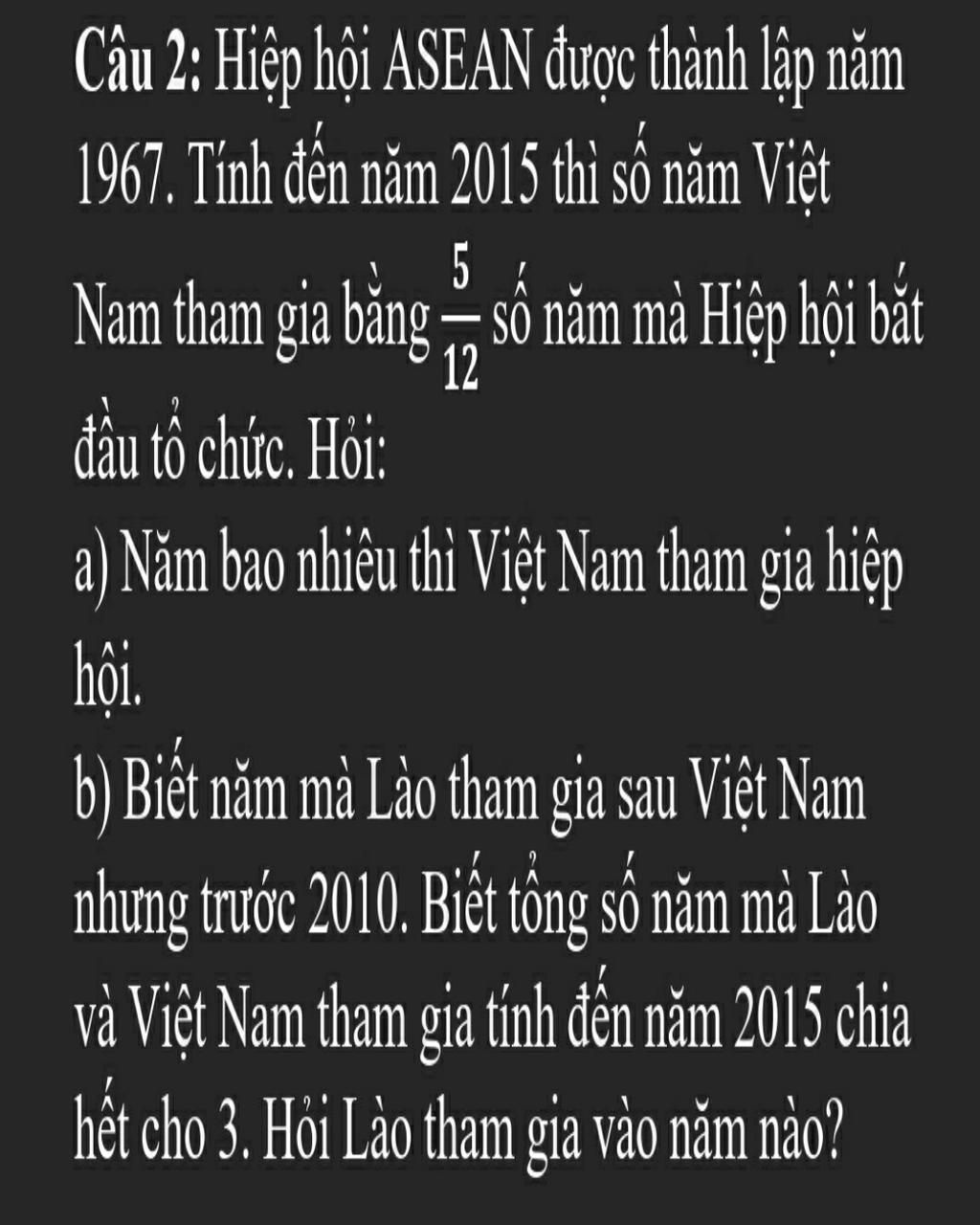 Câu 2: Hiệp hội ASEAN được thành lập năm 1967. Tính đến năm 2015 thì số năm Việt Nam tham gia bằng $\frac{5}{12}$ số năm mà Hiệp hội bắt đầu tổ chức. Hỏi:

a) Năm bao nhiêu thì Việt Nam tham gia hiệp hội.

b) Biết năm mà Lào tham gia sau Việt Nam nhưng trước 2010. Biết tổng số năm mà Lào và Việt Nam tham gia tính đến năm 2015 chia hết cho 3. Hỏi Lào tham gia vào năm nào?